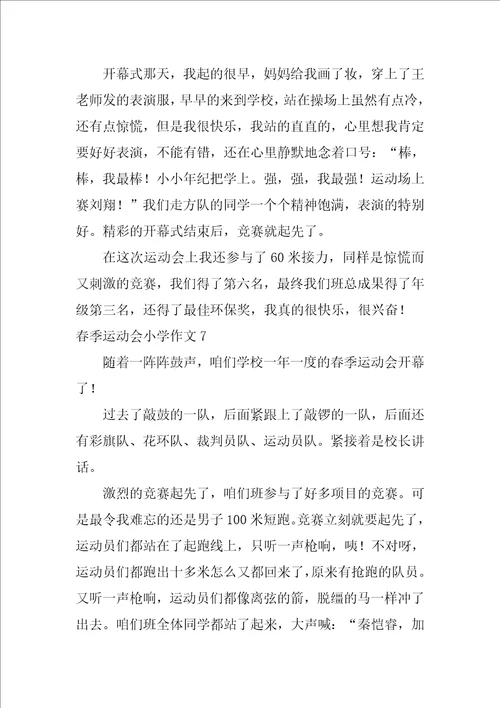 开幕式那天，我起的很早，妈妈给我画了妆，穿上了王老师发的表演服，早早的来到学校，站在操场上虽然有点冷，还有点惊慌，但是我很快乐，我站的直直的，心里想我肯定要好好表演，不能有错，还在心里静默地念着口号：“棒，棒，我最棒！小小年纪把学上。强，强，我最强！运动场上赛刘翔！”我们走方队的同学一个个精神饱满，表演的特别好。精彩的开幕式结束后，竞赛就起先了。

在这次运动会上我还参与了60米接力，同样是惊慌而又刺激的竞赛，我们得了第六名，最终我们班总成果得了年级第三名，还得了最佳环保奖，我真的很快乐，很兴奋！

春季运动会小学作文7

随着一阵阵鼓声，咱们学校一年一度的春季运动会开幕了！

过去了敲鼓的一队，后面紧跟上了敲锣的一队，后面还有彩旗队、花环队、裁判员队、运动员队。紧接着是校长讲话。

激烈的竞赛起先了，咱们班参与了好多项目的竞赛。可是最令我难忘的还是男子100米短跑。竞赛立刻就要起先了，运动员们都站在了起跑线上，只听一声枪响，咦！不对呀，运动员们都跑出十多米怎么又都回来了，原来有抢跑的队员。又听一声枪响，运动员们都像离弦的箭，脱缰的马一样冲了出去。咱们班全体同学都站了起来，大声喊：“秦恺睿，加